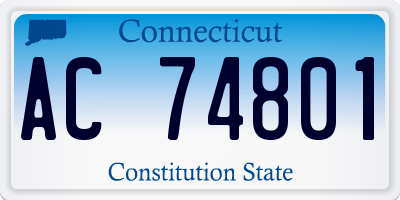 Connecticut

AC 74801

Constitution State